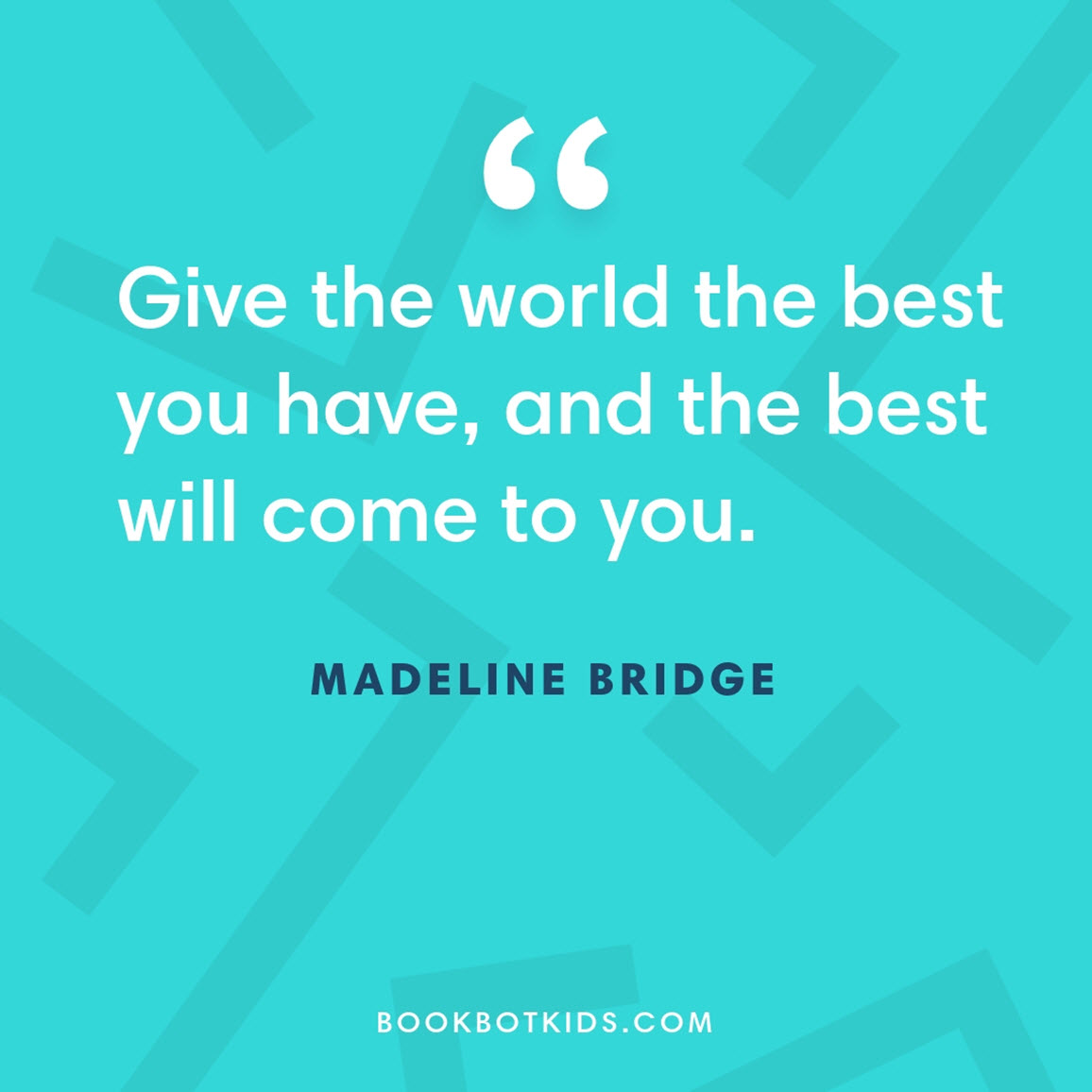 “

Give the world the best you have, and the best will come to you.

MADELINE BRIDGE

BOOKBOTKIDS.COM